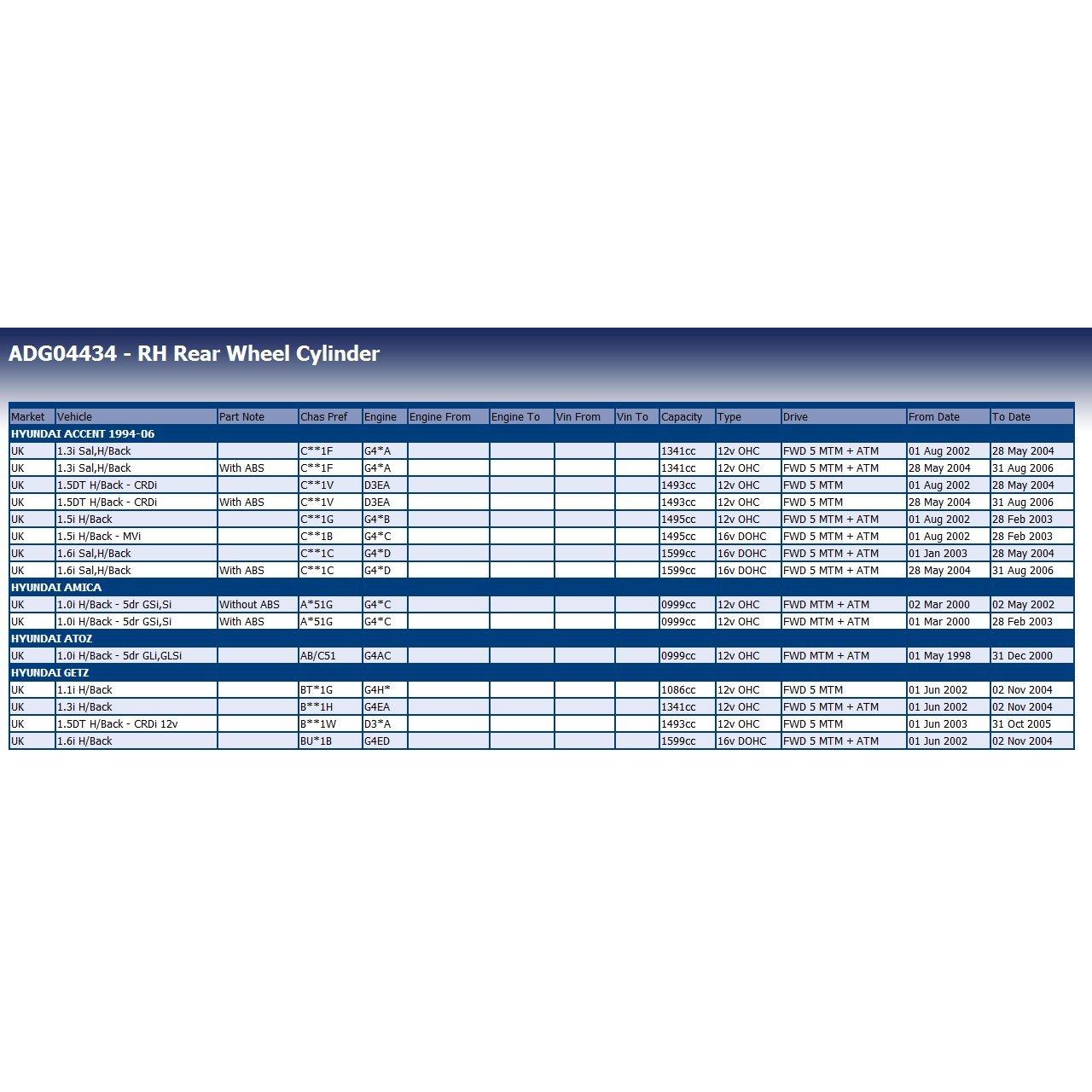 ADG04434 - RH Rear Wheel Cylinder

| Market | Vehicle | Part Note | Chas Pref | Engine | Engine From | Engine To | Vin From | Vin To | Capacity | Type | Drive | From Date | To Date |
|---|---|---|---|---|---|---|---|---|---|---|---|---|---|
| HYUNDAI ACCENT 1994-06 | | | | | | | | | | | | | |
| UK | 1.3i Sal,H/Back | | C**1F | G4*A | | | | | 1341cc | 12v OHC | FWD 5 MTM + ATM | 01 Aug 2002 | 28 May 2004 |
| UK | 1.3i Sal,H/Back | With ABS | C**1F | G4*A | | | | | 1341cc | 12v OHC | FWD 5 MTM + ATM | 28 May 2004 | 31 Aug 2006 |
| UK | 1.5DT H/Back - CRDi | | C**1V | D3EA | | | | | 1493cc | 12v OHC | FWD 5 MTM | 01 Aug 2002 | 28 May 2004 |
| UK | 1.5DT H/Back - CRDi | With ABS | C**1V | D3EA | | | | | 1493cc | 12v OHC | FWD 5 MTM | 28 May 2004 | 31 Aug 2006 |
| UK | 1.5i H/Back | | C**1G | G4*B | | | | | 1495cc | 12v OHC | FWD 5 MTM + ATM | 01 Aug 2002 | 28 Feb 2003 |
| UK | 1.5i H/Back - MVi | | C**1B | G4*C | | | | | 1495cc | 16v DOHC | FWD 5 MTM + ATM | 01 Aug 2002 | 28 Feb 2003 |
| UK | 1.6i Sal,H/Back | | C**1C | G4*D | | | | | 1599cc | 16v DOHC | FWD 5 MTM + ATM | 01 Jan 2003 | 28 May 2004 |
| UK | 1.6i Sal,H/Back | With ABS | C**1C | G4*D | | | | | 1599cc | 16v DOHC | FWD 5 MTM + ATM | 28 May 2004 | 31 Aug 2006 |
| HYUNDAI AMICA | | | | | | | | | | | | | |
| UK | 1.0i H/Back - 5dr GSi,Si | Without ABS | A*51G | G4*C | | | | | 0999cc | 12v OHC | FWD MTM + ATM | 02 Mar 2000 | 02 May 2002 |
| UK | 1.0i H/Back - 5dr GSi,Si | With ABS | A*51G | G4*C | | | | | 0999cc | 12v OHC | FWD MTM + ATM | 01 Mar 2000 | 28 Feb 2003 |
| HYUNDAI ATOZ | | | | | | | | | | | | | |
| UK | 1.0i H/Back - 5dr GLi,GLSi | | AB/C51 | G4AC | | | | | 0999cc | 12v OHC | FWD MTM + ATM | 01 May 1998 | 31 Dec 2000 |
| HYUNDAI GETZ | | | | | | | | | | | | | |
| UK | 1.1i H/Back | | BT*1G | G4H* | | | | | 1086cc | 12v OHC | FWD 5 MTM | 01 Jun 2002 | 02 Nov 2004 |
| UK | 1.3i H/Back | | B**1H | G4EA | | | | | 1341cc | 12v OHC | FWD 5 MTM + ATM | 01 Jun 2002 | 02 Nov 2004 |
| UK | 1.5DT H/Back - CRDi 12v | | B**1W | D3*A | | | | | 1493cc | 12v OHC | FWD 5 MTM | 01 Jun 2003 | 31 Oct 2005 |
| UK | 1.6i H/Back | | BU*1B | G4ED | | | | | 1599cc | 16v DOHC | FWD 5 MTM + ATM | 01 Jun 2002 | 02 Nov 2004 |